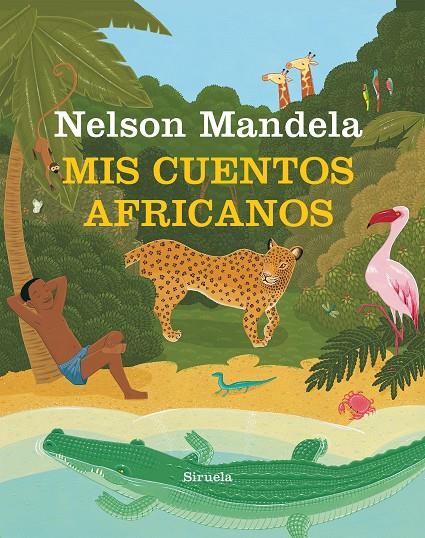 Nelson Mandela
MIS CUENTOS AFRICANOS

Siruela